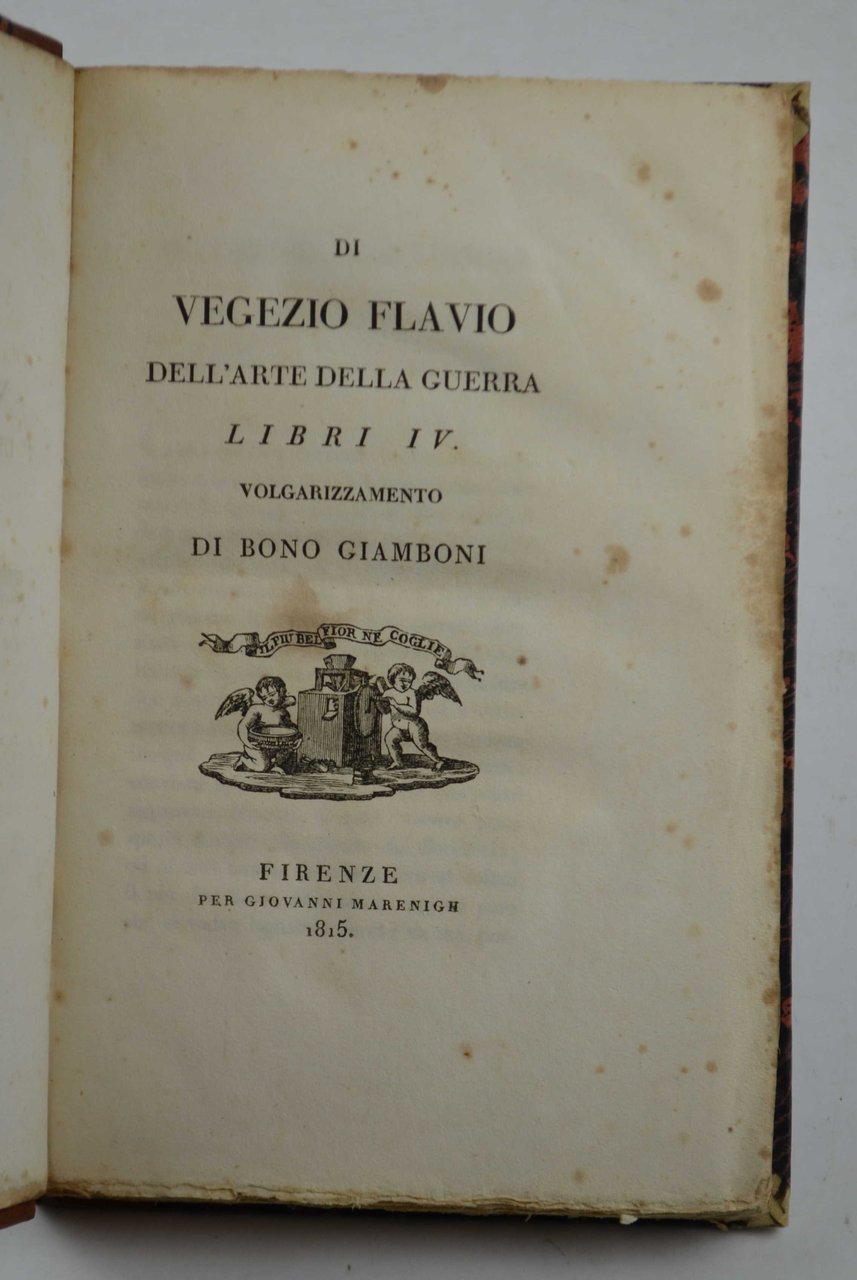 DI

VEGEZIO FLAVIO

DELL'ARTE DELLA GUERRA

LIBRI IV.

VOLGARIZZAMENTO

DI BONO GIAMBONI

IL PIU BEL FIOR NE COGLIE

FIRENZE

PER GIOVANNI MARENIGH

1815.